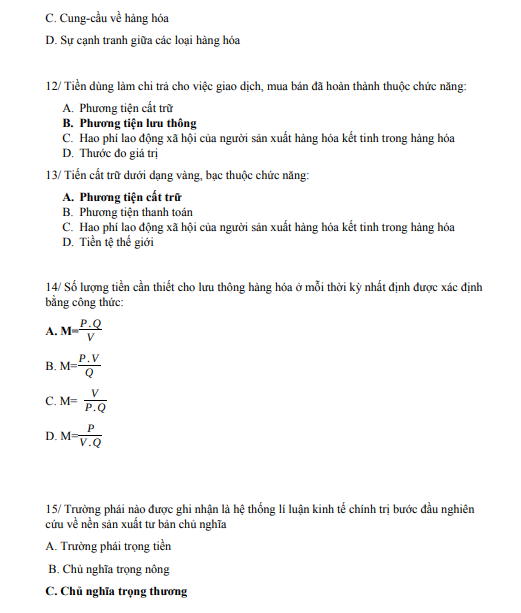 C. Cung-cầu về hàng hóa

D. Sự cạnh tranh giữa các loại hàng hóa

12/ Tiền dùng làm chi trả cho việc giao dịch, mua bán đã hoàn thành thuộc chức năng:

A. Phương tiện cất trữ
B. Phương tiện lưu thông
C. Hao phí lao động xã hội của người sản xuất hàng hóa kết tinh trong hàng hóa
D. Thước đo giá trị

13/ Tiến cất trữ dưới dạng vàng, bạc thuộc chức năng:

A. Phương tiện cất trữ
B. Phương tiện thanh toán
C. Hao phí lao động xã hội của người sản xuất hàng hóa kết tinh trong hàng hóa
D. Tiền tệ thế giới

14/ Số lượng tiền cần thiết cho lưu thông hàng hóa ở mỗi thời kỳ nhất định được xác định bằng công thức:

A. M=$\frac{P.Q}{V}$

B. M=$\frac{P.V}{Q}$

C. M= $\frac{V}{P.Q}$

D. M=$\frac{P}{V.Q}$

15/ Trường phái nào được ghi nhận là hệ thống lí luận kinh tế chính trị bước đầu nghiên cứu về nền sản xuất tư bản chủ nghĩa

A. Trường phái trọng tiền

B. Chủ nghĩa trọng nông

C. Chủ nghĩa trọng thương